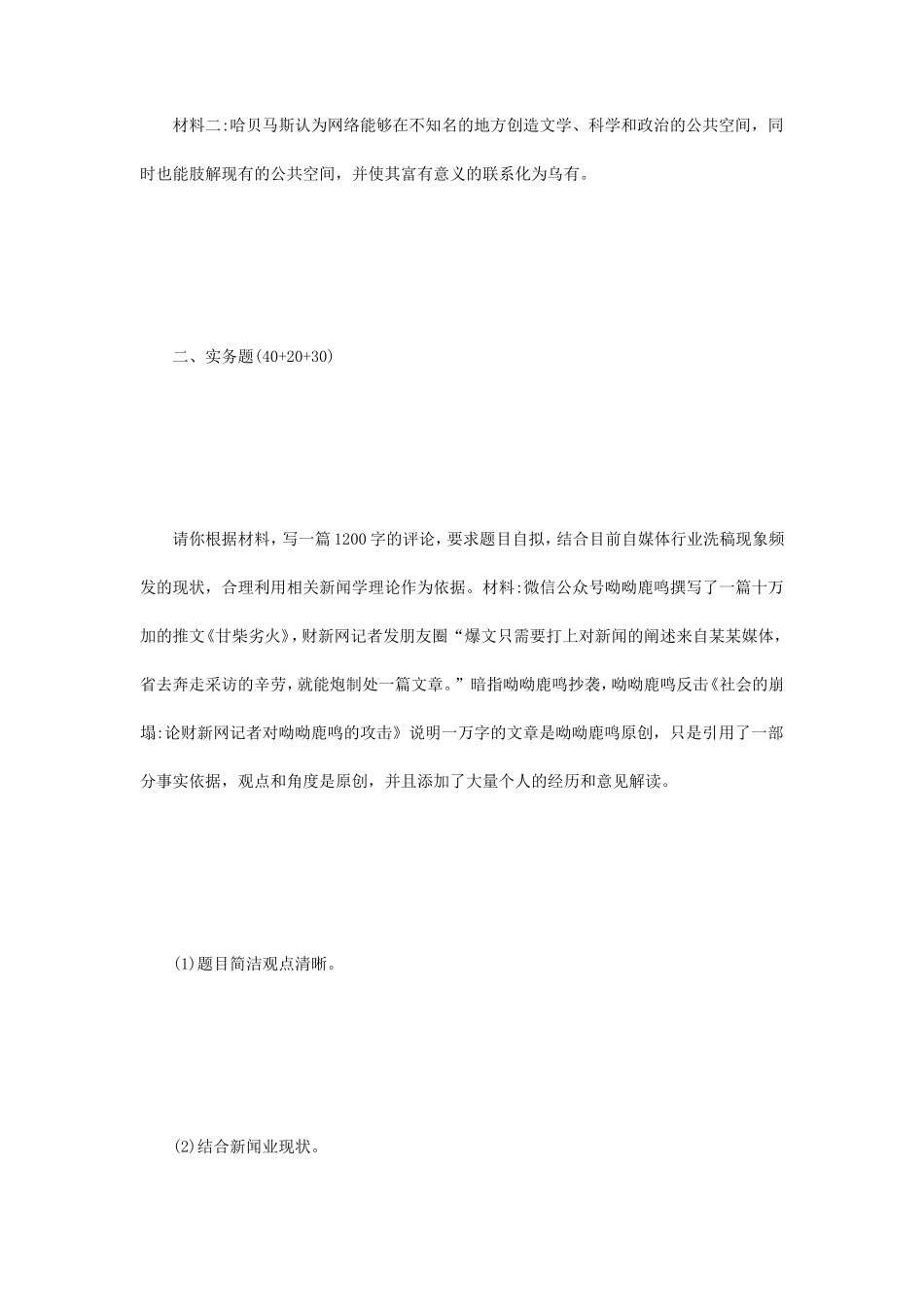 材料二:哈贝马斯认为网络能够在不知名的地方创造文学、科学和政治的公共空间，同时也能肢解现有的公共空间，并使其富有意义的联系化为乌有。

二、实务题(40+20+30)

请你根据材料，写一篇1200字的评论，要求题目自拟，结合目前自媒体行业洗稿现象频发的现状，合理利用相关新闻学理论作为依据。材料:微信公众号呦呦鹿鸣撰写了一篇十万加的推文《甘柴劣火》，财新网记者发朋友圈“爆文只需要打上对新闻的阐述来自某某媒体，省去奔走采访的辛劳，就能炮制处一篇文章。”暗指呦呦鹿鸣抄袭，呦呦鹿鸣反击《社会的崩塌:论财新网记者对呦呦鹿鸣的攻击》说明一万字的文章是呦呦鹿鸣原创，只是引用了一部分事实依据，观点和角度是原创，并且添加了大量个人的经历和意见解读。

(1)题目简洁观点清晰。

(2)结合新闻业现状。